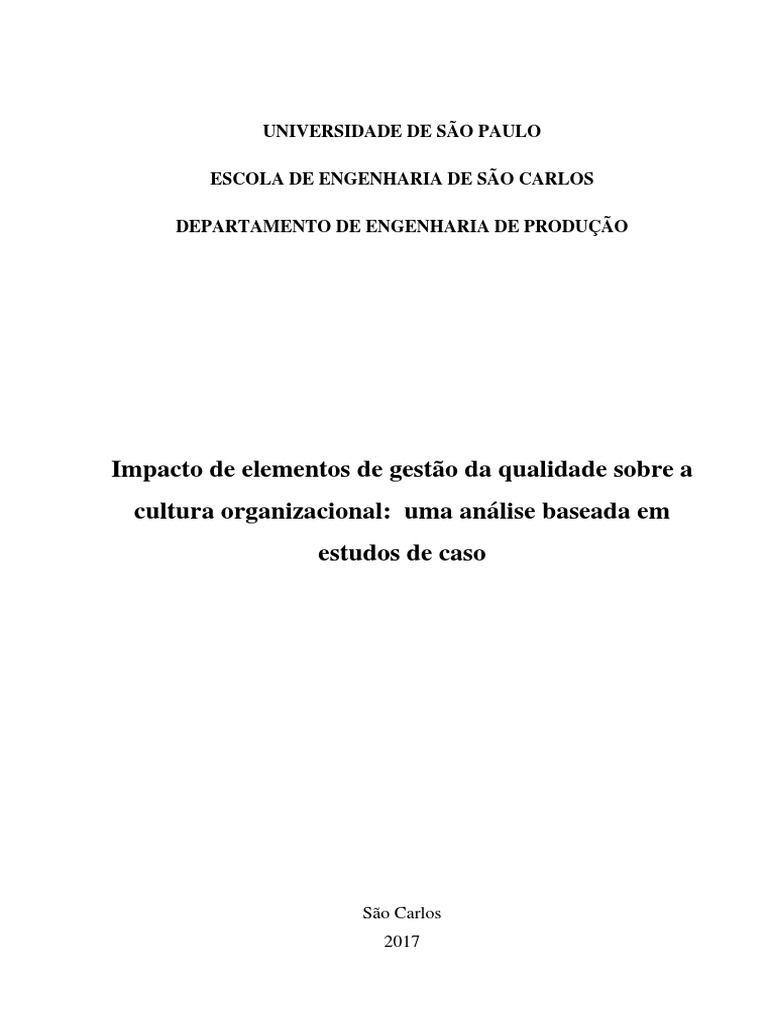 UNIVERSIDADE DE SÃO PAULO

ESCOLA DE ENGENHARIA DE SÃO CARLOS

DEPARTAMENTO DE ENGENHARIA DE PRODUÇÃO

Impacto de elementos de gestão da qualidade sobre a cultura organizacional: uma análise baseada em estudos de caso

São Carlos
2017